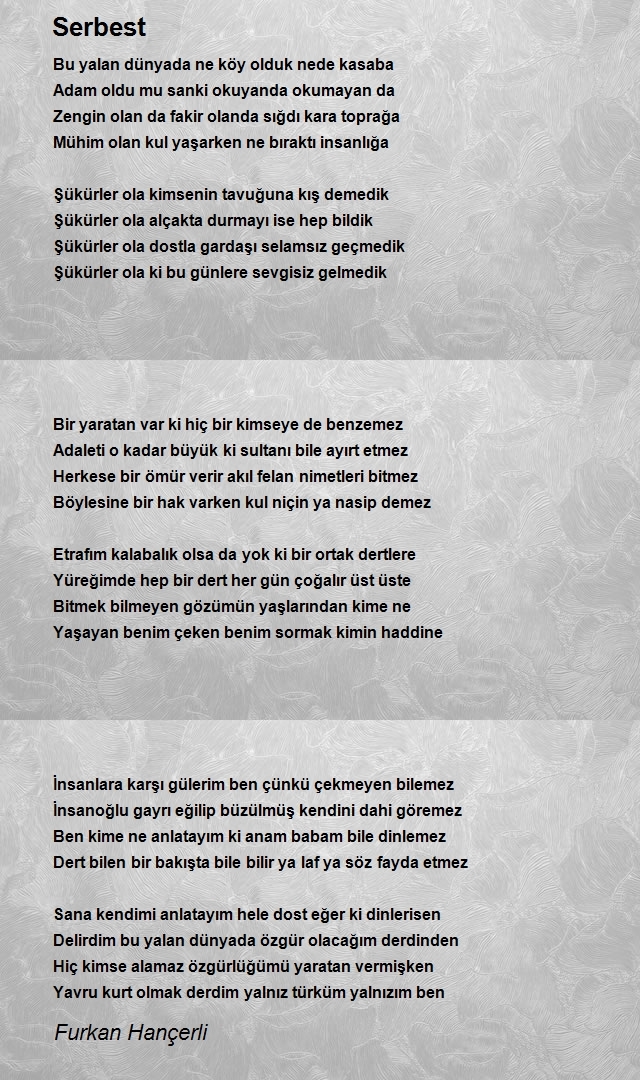 Serbest

Bu yalan dünyada ne köy olduk nede kasaba
Adam oldu mu sanki okuyanda okumayan da
Zengin olan da fakir olanda sığdı kara toprağa
Mühim olan kul yaşarken ne bıraktı insanlığa

Şükürler ola kimsenin tavuğuna kış demedik
Şükürler ola alçakta durmayı ise hep bildik
Şükürler ola dostla gardaşı selamsız geçmedik
Şükürler ola ki bu günlere sevgisiz gelmedik

Bir yaratan var ki hiç bir kimseye de benzemez
Adaleti o kadar büyük ki sultanı bile ayırt etmez
Herkese bir ömür verir akıl felan nimetleri bitmez
Böylesine bir hak varken kul niçin ya nasip demez

Etrafım kalabalık olsa da yok ki bir ortak dertlere
Yüreğimde hep bir dert her gün çoğalır üst üste
Bitmek bilmeyen gözümün yaşlarından kime ne
Yaşayan benim çeken benim sormak kimin haddine

İnsanlara karşı gülerim ben çünkü çekmeyen bilemez
İnsanoğlu gayrı eğilip büzülmüş kendini dahi göremez
Ben kime ne anlatayım ki anam babam bile dinlemez
Dert bilen bir bakışta bile bilir ya laf ya söz fayda etmez

Sana kendimi anlatayım hele dost eğer ki dinlerisen
Delirdim bu yalan dünyada özgür olacağım derdinden
Hiç kimse alamaz özgürlüğümü yaratan vermişken
Yavru kurt olmak derdim yalnız türküm yalnızım ben

Furkan Hançerli